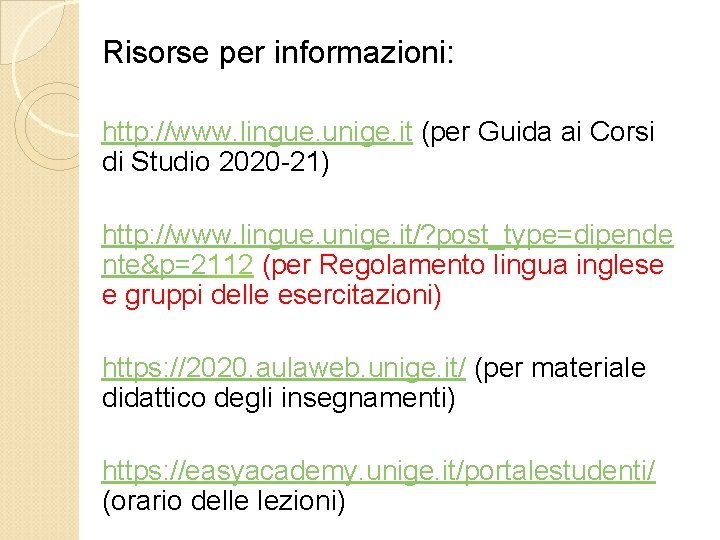 Risorse per informazioni:

http://www.lingue.unige.it (per Guida ai Corsi di Studio 2020-21)

http://www.lingue.unige.it/?post_type=dipendente&p=2112 (per Regolamento lingua inglese e gruppi delle esercitazioni)

https://2020.aulaweb.unige.it/ (per materiale didattico degli insegnamenti)

https://easyacademy.unige.it/portalestudenti/ (orario delle lezioni)